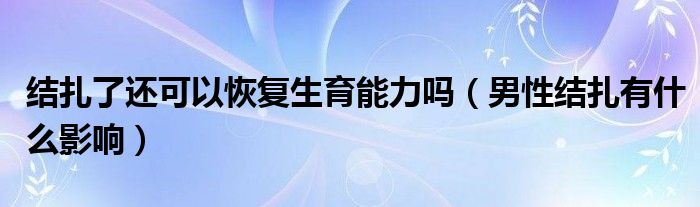 结扎了还可以恢复生育能力吗（男性结扎有什么影响）